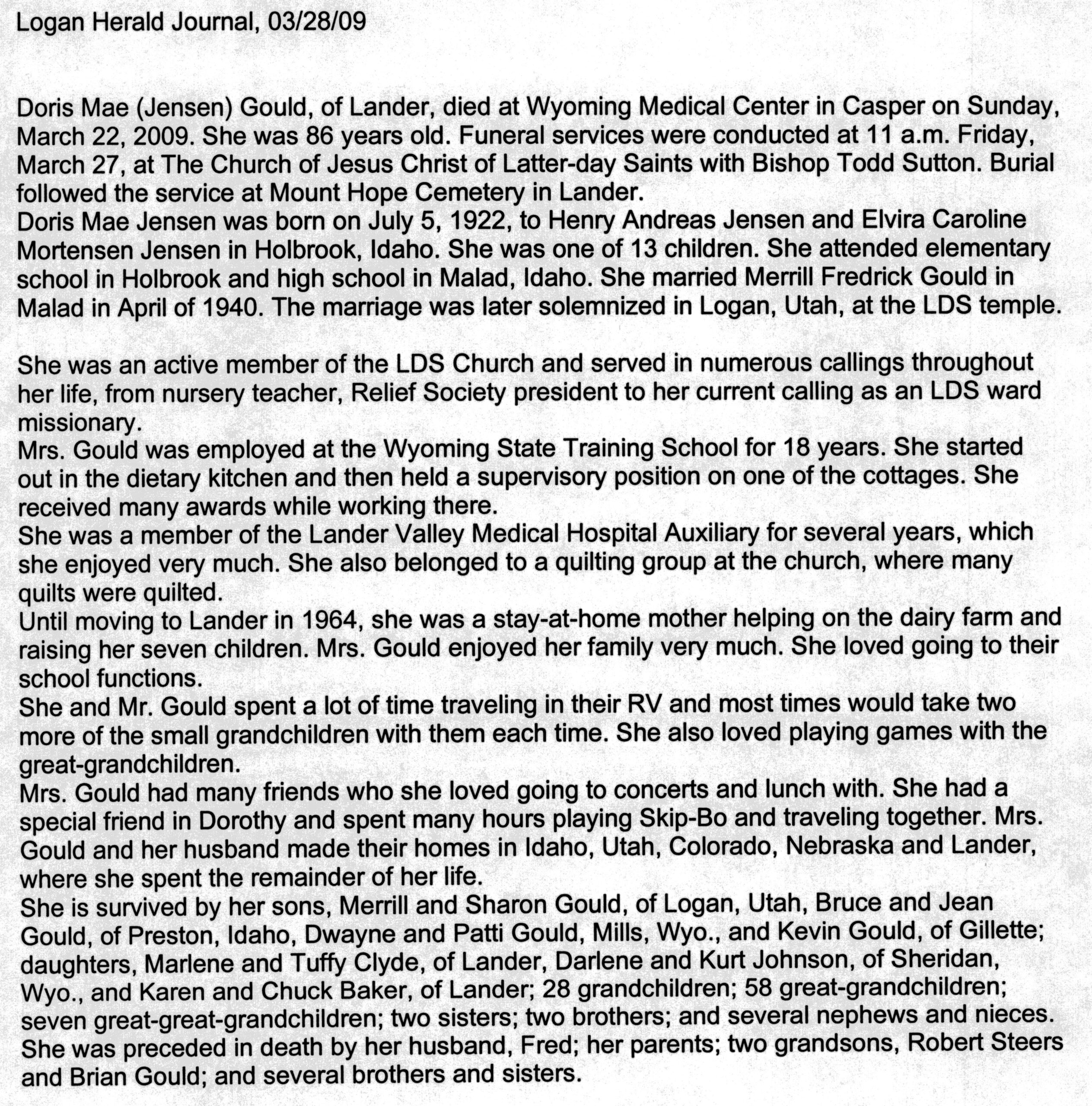 Logan Herald Journal, 03/28/09

Doris Mae (Jensen) Gould, of Lander, died at Wyoming Medical Center in Casper on Sunday, March 22, 2009. She was 86 years old. Funeral services were conducted at 11 a.m. Friday, March 27, at The Church of Jesus Christ of Latter-day Saints with Bishop Todd Sutton. Burial followed the service at Mount Hope Cemetery in Lander.
Doris Mae Jensen was born on July 5, 1922, to Henry Andreas Jensen and Elvira Caroline Mortensen Jensen in Holbrook, Idaho. She was one of 13 children. She attended elementary school in Holbrook and high school in Malad, Idaho. She married Merrill Fredrick Gould in Malad in April of 1940. The marriage was later solemnized in Logan, Utah, at the LDS temple.

She was an active member of the LDS Church and served in numerous callings throughout her life, from nursery teacher, Relief Society president to her current calling as an LDS ward missionary.
Mrs. Gould was employed at the Wyoming State Training School for 18 years. She started out in the dietary kitchen and then held a supervisory position on one of the cottages. She received many awards while working there.
She was a member of the Lander Valley Medical Hospital Auxiliary for several years, which she enjoyed very much. She also belonged to a quilting group at the church, where many quilts were quilted.
Until moving to Lander in 1964, she was a stay-at-home mother helping on the dairy farm and raising her seven children. Mrs. Gould enjoyed her family very much. She loved going to their school functions.
She and Mr. Gould spent a lot of time traveling in their RV and most times would take two more of the small grandchildren with them each time. She also loved playing games with the great-grandchildren.
Mrs. Gould had many friends who she loved going to concerts and lunch with. She had a special friend in Dorothy and spent many hours playing Skip-Bo and traveling together. Mrs. Gould and her husband made their homes in Idaho, Utah, Colorado, Nebraska and Lander, where she spent the remainder of her life.
She is survived by her sons, Merrill and Sharon Gould, of Logan, Utah, Bruce and Jean Gould, of Preston, Idaho, Dwayne and Patti Gould, Mills, Wyo., and Kevin Gould, of Gillette; daughters, Marlene and Tuffy Clyde, of Lander, Darlene and Kurt Johnson, of Sheridan, Wyo., and Karen and Chuck Baker, of Lander; 28 grandchildren; 58 great-grandchildren; seven great-great-grandchildren; two sisters; two brothers; and several nephews and nieces.
She was preceded in death by her husband, Fred; her parents; two grandsons, Robert Steers and Brian Gould; and several brothers and sisters.